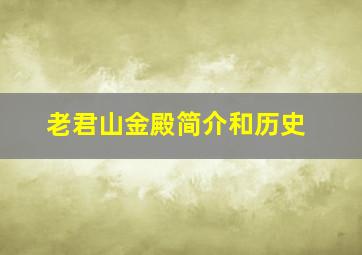 老君山金殿简介和历史